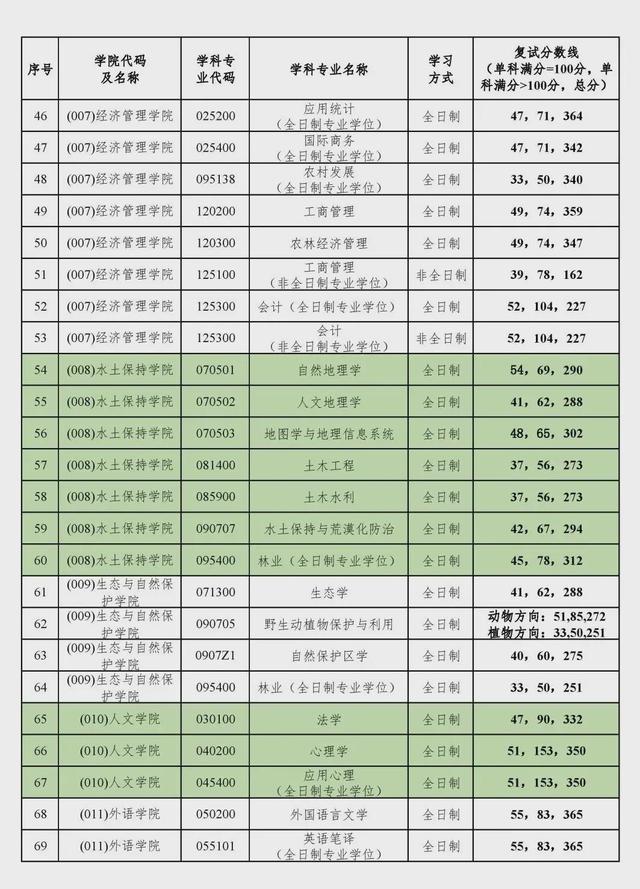 | 序号 | 学院代码及名称 | 学科专业代码 | 学科专业名称 | 学习方式 | 复试分数线（单科满分=100分，单科满分>100分，总分） |
|---|---|---|---|---|---|
| 46 | (007)经济管理学院 | 025200 | 应用统计（全日制专业学位） | 全日制 | 47，71，364 |
| 47 | (007)经济管理学院 | 025400 | 国际商务（全日制专业学位） | 全日制 | 47，71，342 |
| 48 | (007)经济管理学院 | 095138 | 农村发展（全日制专业学位） | 全日制 | 33，50，340 |
| 49 | (007)经济管理学院 | 120200 | 工商管理 | 全日制 | 49，74，359 |
| 50 | (007)经济管理学院 | 120300 | 农林经济管理 | 全日制 | 49，74，347 |
| 51 | (007)经济管理学院 | 125100 | 工商管理（非全日制专业学位） | 非全日制 | 39，78，162 |
| 52 | (007)经济管理学院 | 125300 | 会计（全日制专业学位） | 全日制 | 52，104，227 |
| 53 | (007)经济管理学院 | 125300 | 会计（非全日制专业学位） | 非全日制 | 52，104，227 |
| 54 | (008)水土保持学院 | 070501 | 自然地理学 | 全日制 | 54，69，290 |
| 55 | (008)水土保持学院 | 070502 | 人文地理学 | 全日制 | 41，62，288 |
| 56 | (008)水土保持学院 | 070503 | 地图学与地理信息系统 | 全日制 | 48，65，302 |
| 57 | (008)水土保持学院 | 081400 | 土木工程 | 全日制 | 37，56，273 |
| 58 | (008)水土保持学院 | 085900 | 土木水利 | 全日制 | 37，56，273 |
| 59 | (008)水土保持学院 | 090707 | 水土保持与荒漠化防治 | 全日制 | 42，67，294 |
| 60 | (008)水土保持学院 | 095400 | 林业（全日制专业学位） | 全日制 | 45，78，312 |
| 61 | (009)生态与自然保护学院 | 071300 | 生态学 | 全日制 | 41，62，288 |
| 62 | (009)生态与自然保护学院 | 090705 | 野生动植物保护与利用 | 全日制 | 动物方向：51,85,272 植物方向：33,50,251 |
| 63 | (009)生态与自然保护学院 | 0907Z1 | 自然保护区学 | 全日制 | 40，60，275 |
| 64 | (009)生态与自然保护学院 | 095400 | 林业（全日制专业学位） | 全日制 | 33，50，251 |
| 65 | (010)人文学院 | 030100 | 法学 | 全日制 | 47，90，332 |
| 66 | (010)人文学院 | 040200 | 心理学 | 全日制 | 51，153，350 |
| 67 | (010)人文学院 | 045400 | 应用心理（全日制专业学位） | 全日制 | 51，153，350 |
| 68 | (011)外语学院 | 050200 | 外国语言文学 | 全日制 | 55，83，365 |
| 69 | (011)外语学院 | 055101 | 英语笔译（全日制专业学位） | 全日制 | 55，83，365 |